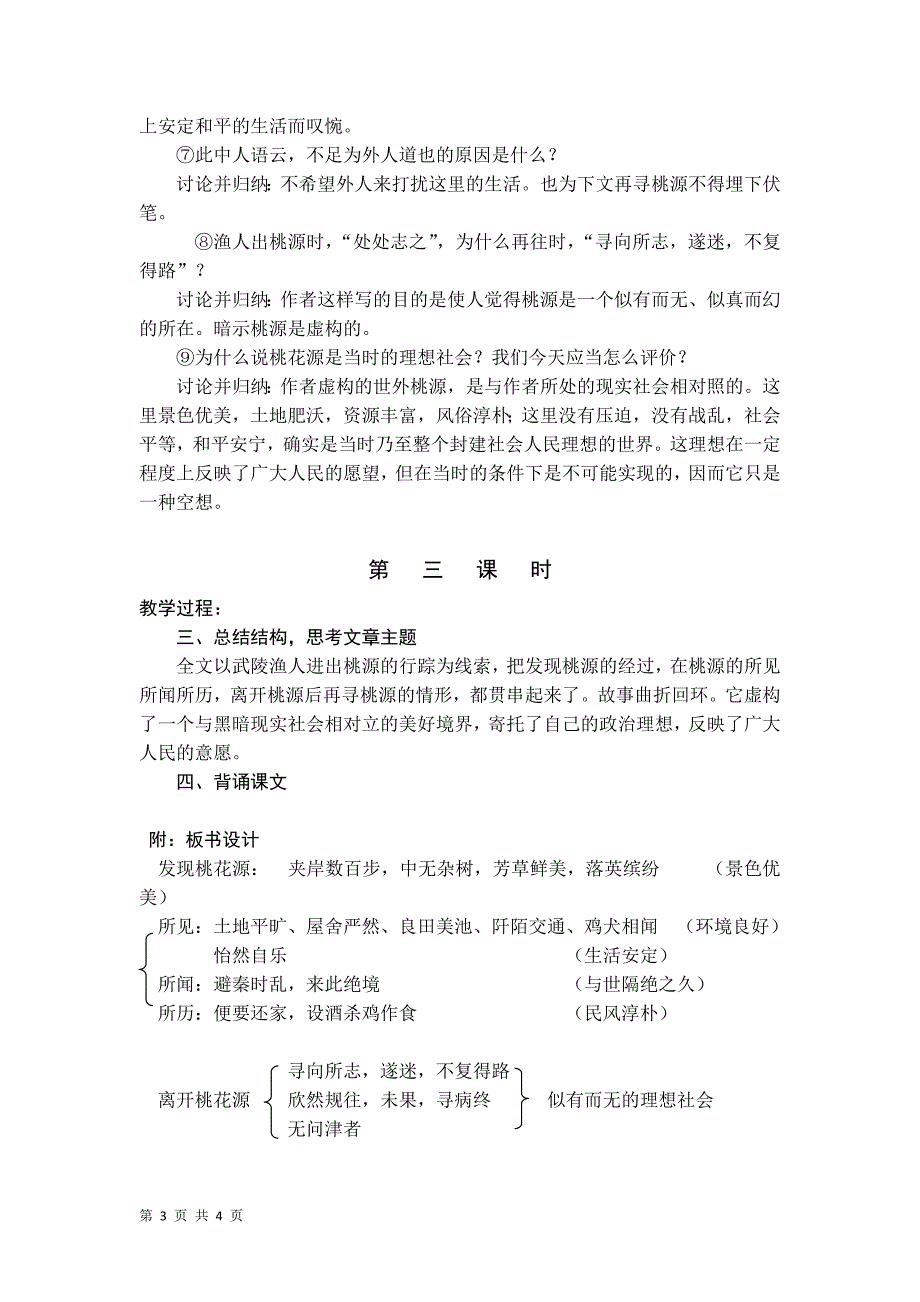 上安定和平的生活而叹惋。

⑦此中人语云，不足为外人道也的原因是什么？

讨论并归纳：不希望外人来打扰这里的生活。也为下文再寻桃源不得埋下伏笔。

⑧渔人出桃源时，“处处志之”，为什么再往时，“寻向所志，遂迷，不复得路”？

讨论并归纳：作者这样写的目的是使人觉得桃源是一个似有而无、似真而幻的所在。暗示桃源是虚构的。

⑨为什么说桃花源是当时的理想社会？我们今天应当怎么评价？

讨论并归纳：作者虚构的世外桃源，是与作者所处的现实社会相对照的。这里景色优美，土地肥沃，资源丰富，风俗淳朴；这里没有压迫，没有战乱，社会平等，和平安宁，确实是当时乃至整个封建社会人民理想的世界。这理想在一定程度上反映了广大人民的愿望，但在当时的条件下是不可能实现的，因而它只是一种空想。

第 三 课 时

教学过程：

三、总结结构，思考文章主题

全文以武陵渔人进出桃源的行踪为线索，把发现桃源的经过，在桃源的所见所闻所历，离开桃源后再寻桃源的情形，都贯串起来了。故事曲折回环。它虚构了一个与黑暗现实社会相对立的美好境界，寄托了自己的政治理想，反映了广大人民的意愿。

四、背诵课文

附：板书设计

发现桃花源： 夹岸数百步，中无杂树，芳草鲜美，落英缤纷 （景色优美）

所见：土地平旷、屋舍严然、良田美池、阡陌交通、鸡犬相闻 （环境良好）
怡然自乐 （生活安定）
所闻：避秦时乱，来此绝境 （与世隔绝之久）
所历：便要还家，设酒杀鸡作食 （民风淳朴）

离开桃花源
寻向所志，遂迷，不复得路
欣然规往，未果，寻病终
无问津者
似有而无的理想社会

第 3 页 共 4 页